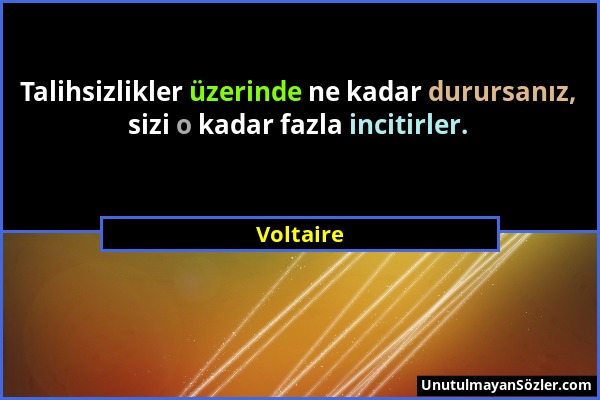 Talihsizlikler üzerinde ne kadar durursanız, sizi o kadar fazla incitirler.

Voltaire

UnutulmayanSözler.com